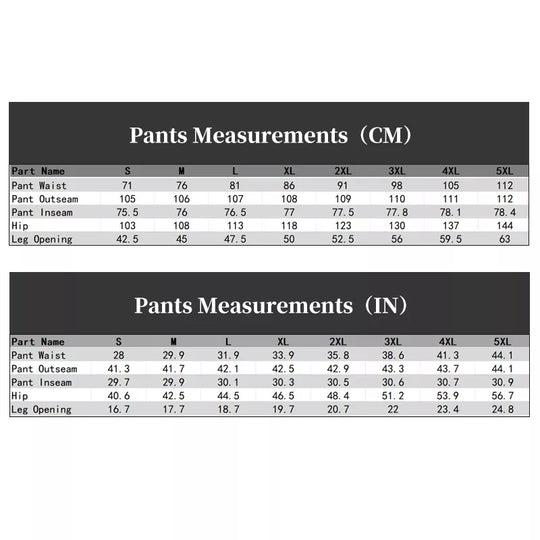 Pants Measurements（CM）

| Part Name | S | M | L | XL | 2XL | 3XL | 4XL | 5XL |
|---|---|---|---|---|---|---|---|---|
| Pant Waist | 71 | 76 | 81 | 86 | 91 | 98 | 105 | 112 |
| Pant Outseam | 105 | 106 | 107 | 108 | 109 | 110 | 111 | 112 |
| Pant Inseam | 75.5 | 76 | 76.5 | 77 | 77.5 | 77.8 | 78.1 | 78.4 |
| Hip | 103 | 108 | 113 | 118 | 123 | 130 | 137 | 144 |
| Leg Opening | 42.5 | 45 | 47.5 | 50 | 52.5 | 56 | 59.5 | 63 |

Pants Measurements（IN）

| Part Name | S | M | L | XL | 2XL | 3XL | 4XL | 5XL |
|---|---|---|---|---|---|---|---|---|
| Pant Waist | 28 | 29.9 | 31.9 | 33.9 | 35.8 | 38.6 | 41.3 | 44.1 |
| Pant Outseam | 41.3 | 41.7 | 42.1 | 42.5 | 42.9 | 43.3 | 43.7 | 44.1 |
| Pant Inseam | 29.7 | 29.9 | 30.1 | 30.3 | 30.5 | 30.6 | 30.7 | 30.9 |
| Hip | 40.6 | 42.5 | 44.5 | 46.5 | 48.4 | 51.2 | 53.9 | 56.7 |
| Leg Opening | 16.7 | 17.7 | 18.7 | 19.7 | 20.7 | 22 | 23.4 | 24.8 |